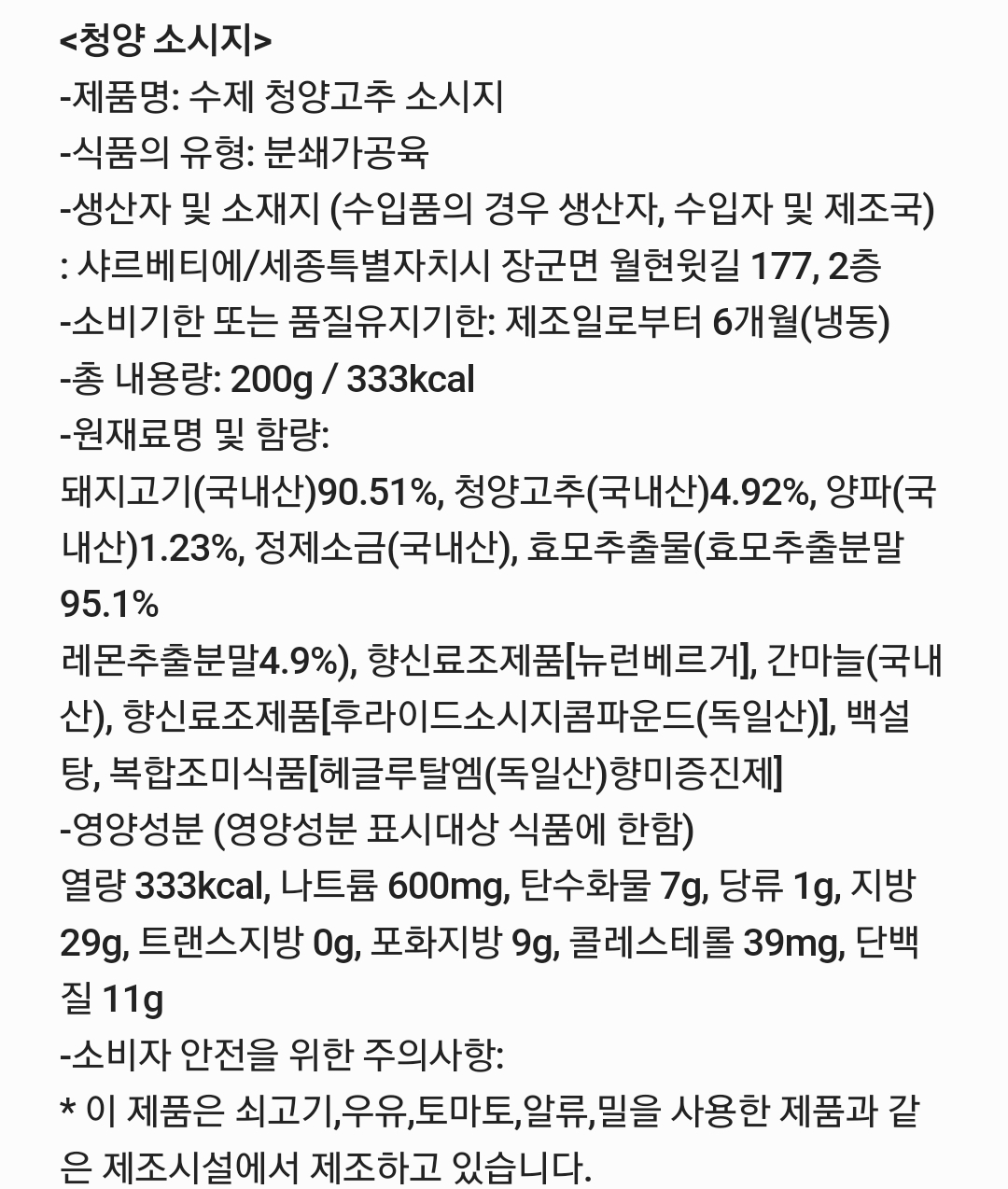 <청양 소시지>
-제품명: 수제 청양고추 소시지
-식품의 유형: 분쇄가공육
-생산자 및 소재지 (수입품의 경우 생산자, 수입자 및 제조국)
: 샤르베티에/세종특별자치시 장군면 월현윗길 177, 2층
-소비기한 또는 품질유지기한: 제조일로부터 6개월(냉동)
-총 내용량: 200g / 333kcal
-원재료명 및 함량:
돼지고기(국내산)90.51%, 청양고추(국내산)4.92%, 양파(국내산)1.23%, 정제소금(국내산), 효모추출물(효모추출분말 95.1%
레몬추출분말4.9%), 향신료조제품[뉴런베르거], 간마늘(국내산), 향신료조제품[후라이드소시지콤파운드(독일산)], 백설탕, 복합조미식품[헤글루탈엠(독일산)향미증진제]
-영양성분 (영양성분 표시대상 식품에 한함)
열량 333kcal, 나트륨 600mg, 탄수화물 7g, 당류 1g, 지방 29g, 트랜스지방 0g, 포화지방 9g, 콜레스테롤 39mg, 단백질 11g
-소비자 안전을 위한 주의사항:
* 이 제품은 쇠고기,우유,토마토,알류,밀을 사용한 제품과 같은 제조시설에서 제조하고 있습니다.